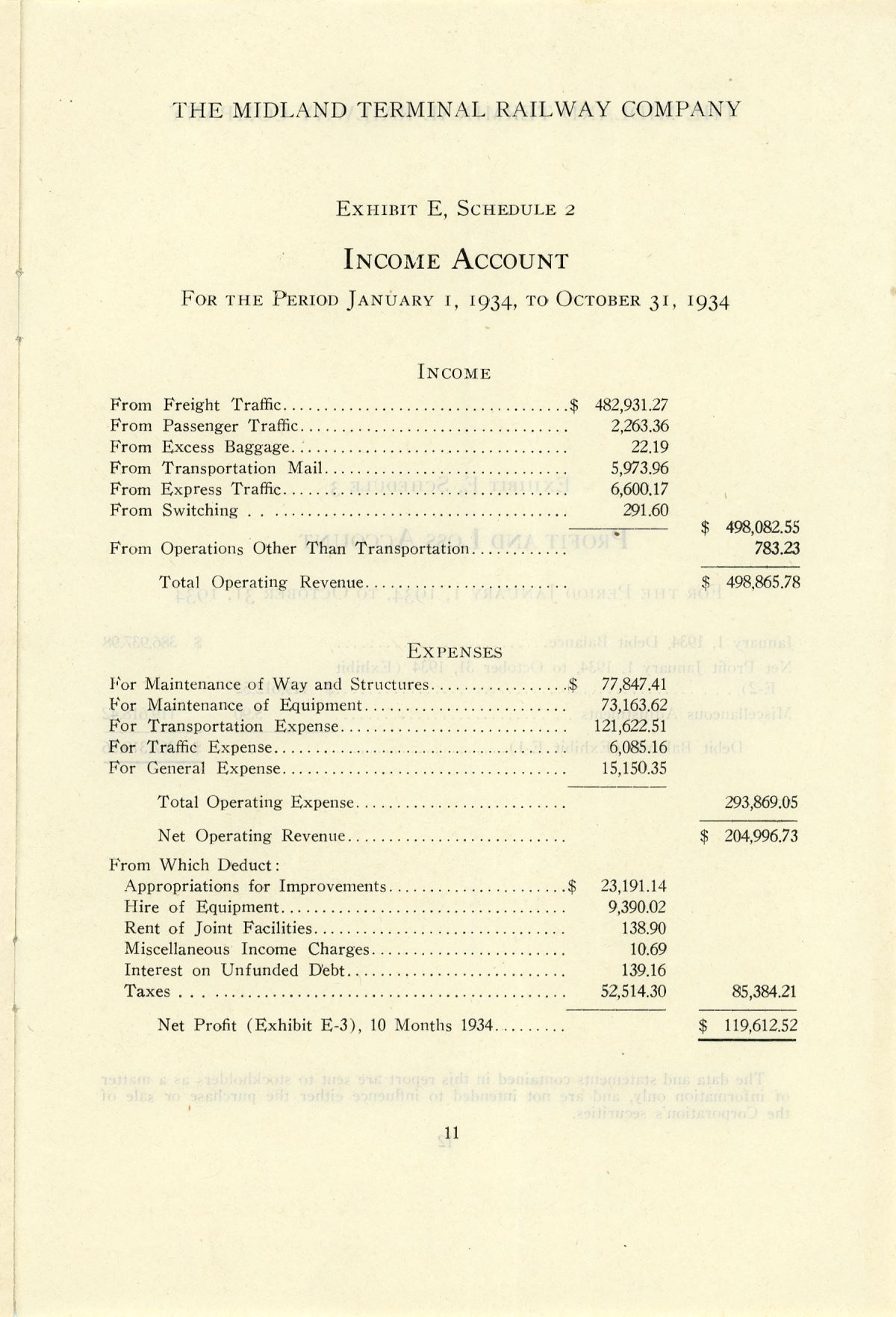 THE MIDLAND TERMINAL RAILWAY COMPANY

EXHIBIT E, SCHEDULE 2

INCOME ACCOUNT

FOR THE PERIOD JANUARY 1, 1934, TO OCTOBER 31, 1934

INCOME

| | | |
|---|---|---|
| From Freight Traffic | $ 482,931.27 | |
| From Passenger Traffic | 2,263.36 | |
| From Excess Baggage | 22.19 | |
| From Transportation Mail | 5,973.96 | |
| From Express Traffic | 6,600.17 | |
| From Switching | 291.60 | |
| | | $ 498,082.55 |
| From Operations Other Than Transportation | | 783.23 |
| Total Operating Revenue | | $ 498,865.78 |

EXPENSES

| | | |
|---|---|---|
| For Maintenance of Way and Structures | $ 77,847.41 | |
| For Maintenance of Equipment | 73,163.62 | |
| For Transportation Expense | 121,622.51 | |
| For Traffic Expense | 6,085.16 | |
| For General Expense | 15,150.35 | |
| Total Operating Expense | | 293,869.05 |
| Net Operating Revenue | | $ 204,996.73 |
| From Which Deduct: | | |
| Appropriations for Improvements | $ 23,191.14 | |
| Hire of Equipment | 9,390.02 | |
| Rent of Joint Facilities | 138.90 | |
| Miscellaneous Income Charges | 10.69 | |
| Interest on Unfunded Debt | 139.16 | |
| Taxes | 52,514.30 | 85,384.21 |
| Net Profit (Exhibit E-3), 10 Months 1934 | | $ 119,612.52 |

11